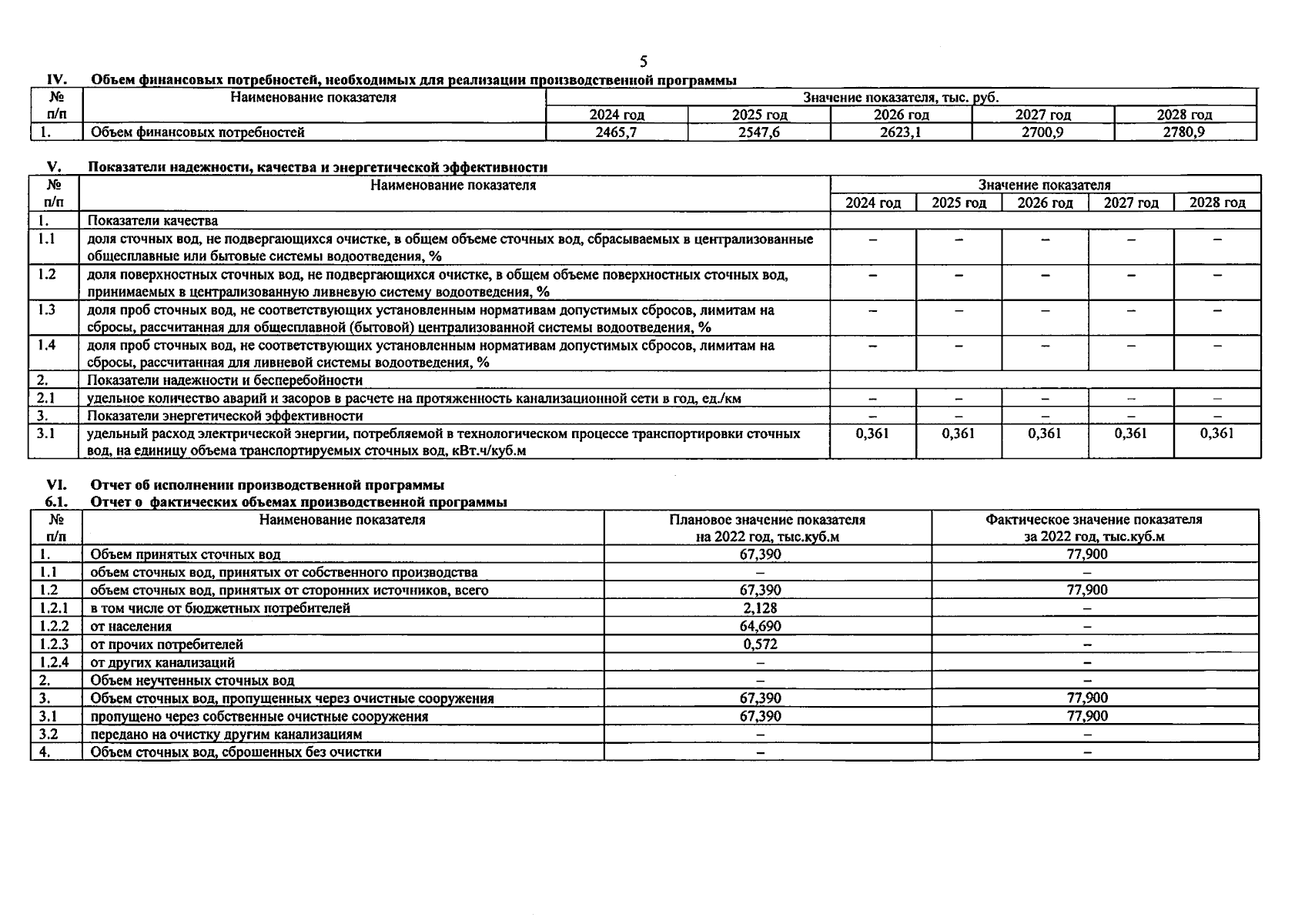 5

IV. Объем финансовых потребностей, необходимых для реализации производственной программы

| № п/п | Наименование показателя | Значение показателя, тыс. руб. | | | | |
|---|---|---|---|---|---|---|
| | | 2024 год | 2025 год | 2026 год | 2027 год | 2028 год |
| 1. | Объем финансовых потребностей | 2465,7 | 2547,6 | 2623,1 | 2700,9 | 2780,9 |

V. Показатели надежности, качества и энергетической эффективности

| № п/п | Наименование показателя | Значение показателя | | | | |
|---|---|---|---|---|---|---|
| | | 2024 год | 2025 год | 2026 год | 2027 год | 2028 год |
| 1. | Показатели качества | | | | | |
| 1.1 | доля сточных вод, не подвергающихся очистке, в общем объеме сточных вод, сбрасываемых в централизованные общесплавные или бытовые системы водоотведения, % | – | – | – | – | – |
| 1.2 | доля поверхностных сточных вод, не подвергающихся очистке, в общем объеме поверхностных сточных вод, принимаемых в централизованную ливневую систему водоотведения, % | – | – | – | – | – |
| 1.3 | доля проб сточных вод, не соответствующих установленным нормативам допустимых сбросов, лимитам на сбросы, рассчитанная для общесплавной (бытовой) централизованной системы водоотведения, % | – | – | – | – | – |
| 1.4 | доля проб сточных вод, не соответствующих установленным нормативам допустимых сбросов, лимитам на сбросы, рассчитанная для ливневой системы водоотведения, % | – | – | – | – | – |
| 2. | Показатели надежности и бесперебойности | | | | | |
| 2.1 | удельное количество аварий и засоров в расчете на протяженность канализационной сети в год, ед./км | – | – | – | – | – |
| 3. | Показатели энергетической эффективности | – | – | – | – | – |
| 3.1 | удельный расход электрической энергии, потребляемой в технологическом процессе транспортировки сточных вод, на единицу объема транспортируемых сточных вод, кВт.ч/куб.м | 0,361 | 0,361 | 0,361 | 0,361 | 0,361 |

VI. Отчет об исполнении производственной программы
6.1. Отчет о фактических объемах производственной программы

| № п/п | Наименование показателя | Плановое значение показателя на 2022 год, тыс.куб.м | Фактическое значение показателя за 2022 год, тыс.куб.м |
|---|---|---|---|
| 1. | Объем принятых сточных вод | 67,390 | 77,900 |
| 1.1 | объем сточных вод, принятых от собственного производства | – | – |
| 1.2 | объем сточных вод, принятых от сторонних источников, всего | 67,390 | 77,900 |
| 1.2.1 | в том числе от бюджетных потребителей | 2,128 | – |
| 1.2.2 | от населения | 64,690 | – |
| 1.2.3 | от прочих потребителей | 0,572 | – |
| 1.2.4 | от других канализаций | – | – |
| 2. | Объем неучтенных сточных вод | – | – |
| 3. | Объем сточных вод, пропущенных через очистные сооружения | 67,390 | 77,900 |
| 3.1 | пропущено через собственные очистные сооружения | 67,390 | 77,900 |
| 3.2 | передано на очистку другим канализациям | – | – |
| 4. | Объем сточных вод, сброшенных без очистки | – | – |